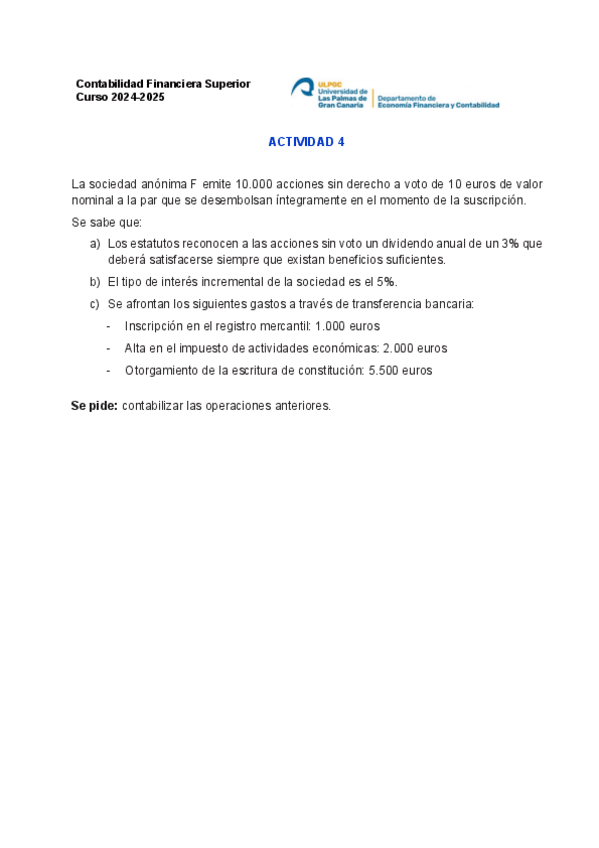 Contabilidad Financiera Superior
Curso 2024-2025

ULPGC
Universidad de Las Palmas de Gran Canaria

Departamento de Economía Financiera y Contabilidad

ACTIVIDAD 4

La sociedad anónima F emite 10.000 acciones sin derecho a voto de 10 euros de valor nominal a la par que se desembolsan íntegramente en el momento de la suscripción.

Se sabe que:

a) Los estatutos reconocen a las acciones sin voto un dividendo anual de un 3% que deberá satisfacerse siempre que existan beneficios suficientes.

b) El tipo de interés incremental de la sociedad es el 5%.

c) Se afrontan los siguientes gastos a través de transferencia bancaria:

- Inscripción en el registro mercantil: 1.000 euros
- Alta en el impuesto de actividades económicas: 2.000 euros
- Otorgamiento de la escritura de constitución: 5.500 euros

Se pide: contabilizar las operaciones anteriores.